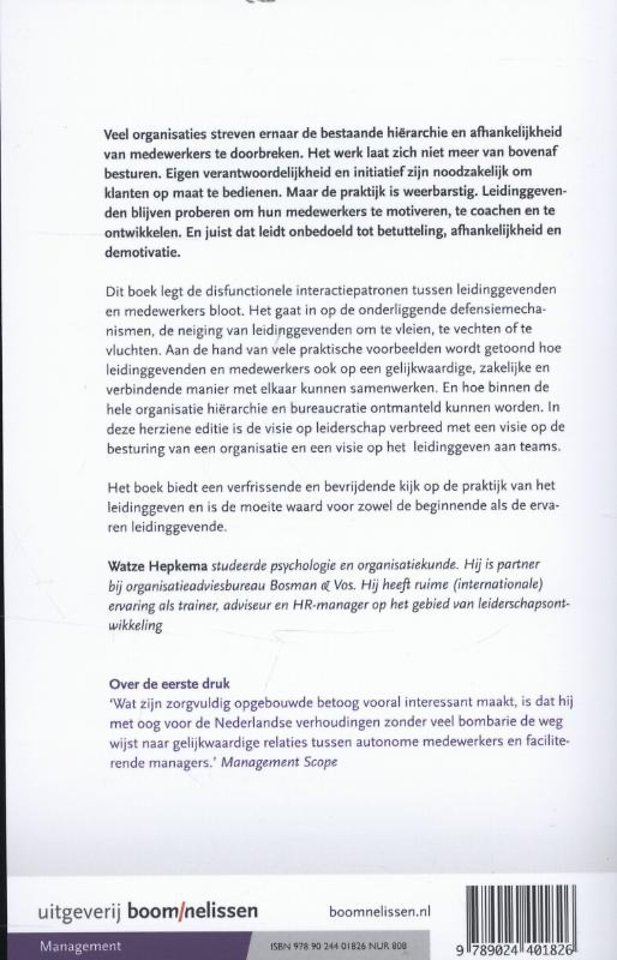 Veel organisaties streven ernaar de bestaande hiërarchie en afhankelijkheid van medewerkers te doorbreken. Het werk laat zich niet meer van bovenaf besturen. Eigen verantwoordelijkheid en initiatief zijn noodzakelijk om klanten op maat te bedienen. Maar de praktijk is weerbarstig. Leidinggevenden blijven proberen om hun medewerkers te motiveren, te coachen en te ontwikkelen. En juist dat leidt onbedoeld tot betutteling, afhankelijkheid en demotivatie.

Dit boek legt de disfunctionele interactiepatronen tussen leidinggevenden en medewerkers bloot. Het gaat in op de onderliggende defensiemechanismen, de neiging van leidinggevenden om te vleien, te vechten of te vluchten. Aan de hand van vele praktische voorbeelden wordt getoond hoe leidinggevenden en medewerkers ook op een gelijkwaardige, zakelijke en verbindende manier met elkaar kunnen samenwerken. En hoe binnen de hele organisatie hiërarchie en bureaucratie ontmanteld kunnen worden. In deze herziene editie is de visie op leiderschap verbreed met een visie op de besturing van een organisatie en een visie op het leidinggeven aan teams.

Het boek biedt een verfrissende en bevrijdende kijk op de praktijk van het leidinggeven en is de moeite waard voor zowel de beginnende als de ervaren leidinggevende.

Watze Hepkema studeerde psychologie en organisatiekunde. Hij is partner bij organisatieadviesbureau Bosman & Vos. Hij heeft ruime (internationale) ervaring als trainer, adviseur en HR-manager op het gebied van leiderschapsontwikkeling

Over de eerste druk
'Wat zijn zorgvuldig opgebouwde betoog vooral interessant maakt, is dat hij met oog voor de Nederlandse verhoudingen zonder veel bombarie de weg wijst naar gelijkwaardige relaties tussen autonome medewerkers en faciliterende managers.' Management Scope

uitgeverij boom/nelissen

boomnelissen.nl

Management

ISBN 978 90 244 01826 NUR 808

9 789024 401826